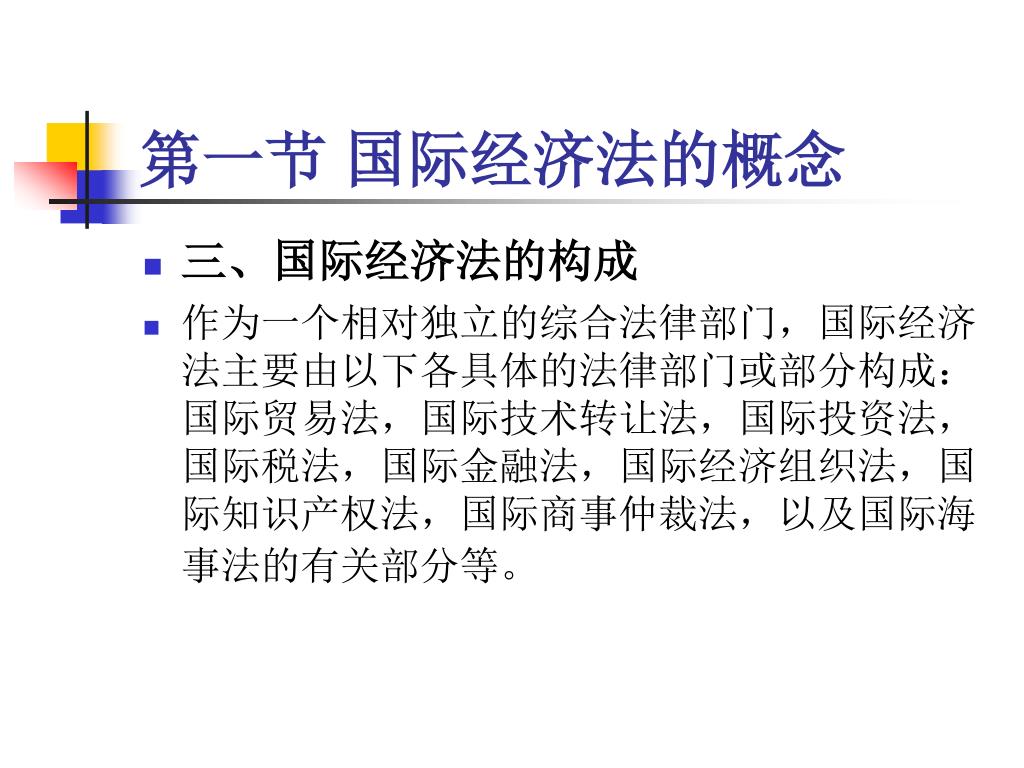 第一节 国际经济法的概念

• 三、国际经济法的构成
• 作为一个相对独立的综合法律部门，国际经济法主要由以下各具体的法律部门或部分构成：国际贸易法，国际技术转让法，国际投资法，国际税法，国际金融法，国际经济组织法，国际知识产权法，国际商事仲裁法，以及国际海事法的有关部分等。